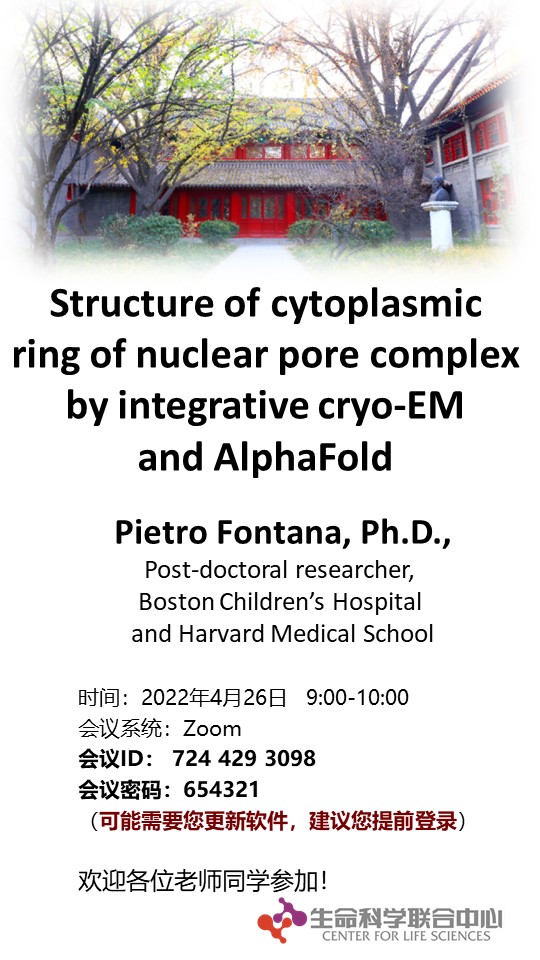 Structure of cytoplasmic ring of nuclear pore complex by integrative cryo-EM and AlphaFold

Pietro Fontana, Ph.D.,
Post-doctoral researcher,
Boston Children's Hospital
and Harvard Medical School

时间：2022年4月26日 9:00-10:00
会议系统：Zoom
会议ID： 724 429 3098
会议密码：654321
（可能需要您更新软件，建议您提前登录）

欢迎各位老师同学参加！

生命科学联合中心
CENTER FOR LIFE SCIENCES